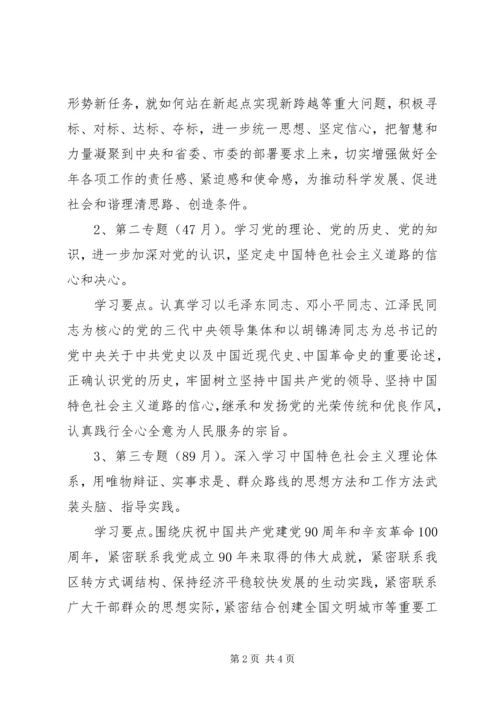 形势新任务，就如何站在新起点实现新跨越等重大问题，积极寻标、对标、达标、夺标，进一步统一思想、坚定信心，把智慧和力量凝聚到中央和省委、市委的部署要求上来，切实增强做好全年各项工作的责任感、紧迫感和使命感，为推动科学发展、促进社会和谐理清思路、创造条件。

2、第二专题（47月）。学习党的理论、党的历史、党的知识，进一步加深对党的认识，坚定走中国特色社会主义道路的信心和决心。

学习要点。认真学习以毛泽东同志、邓小平同志、江泽民同志为核心的党的三代中央领导集体和以胡锦涛同志为总书记的党中央关于中共党史以及中国近现代史、中国革命史的重要论述，正确认识党的历史，牢固树立坚持中国共产党的领导、坚持中国特色社会主义道路的信心，继承和发扬党的光荣传统和优良作风，认真践行全心全意为人民服务的宗旨。

3、第三专题（89月）。深入学习中国特色社会主义理论体系，用唯物辩证、实事求是、群众路线的思想方法和工作方法武装头脑、指导实践。

学习要点。围绕庆祝中国共产党建党90周年和辛亥革命100周年，紧密联系我党成立90年来取得的伟大成就，紧密联系我区转方式调结构、保持经济平稳较快发展的生动实践，紧密联系广大干部群众的思想实际，紧密结合创建全国文明城市等重要工

第2页 共4页